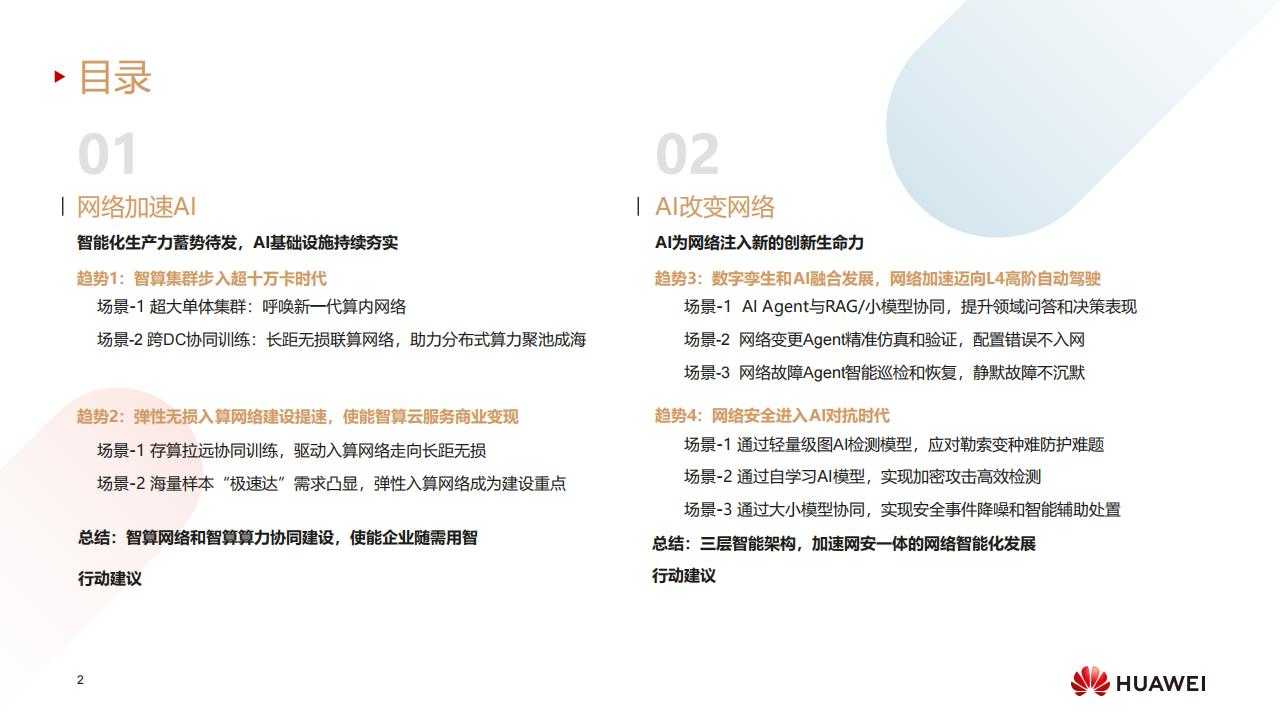 目录

01

网络加速AI

智能化生产力蓄势待发，AI基础设施持续夯实

趋势1：智算集群步入超十万卡时代

场景-1 超大单体集群：呼唤新一代算内网络

场景-2 跨DC协同训练：长距无损联算网络，助力分布式算力聚池成海

趋势2：弹性无损入算网络建设提速，使能智算云服务商业变现

场景-1 存算拉远协同训练，驱动入算网络走向长距无损

场景-2 海量样本“极速达”需求凸显，弹性入算网络成为建设重点

总结：智算网络和智算算力协同建设，使能企业随需用智

行动建议

02

AI改变网络

AI为网络注入新的创新生命力

趋势3：数字孪生和AI融合发展，网络加速迈向L4高阶自动驾驶

场景-1 AI Agent与RAG/小模型协同，提升领域问答和决策表现

场景-2 网络变更Agent精准仿真和验证，配置错误不入网

场景-3 网络故障Agent智能巡检和恢复，静默故障不沉默

趋势4：网络安全进入AI对抗时代

场景-1 通过轻量级图AI检测模型，应对勒索变种难防护难题

场景-2 通过自学习AI模型，实现加密攻击高效检测

场景-3 通过大小模型协同，实现安全事件降噪和智能辅助处置

总结：三层智能架构，加速网安一体的网络智能化发展

行动建议

2

HUAWEI